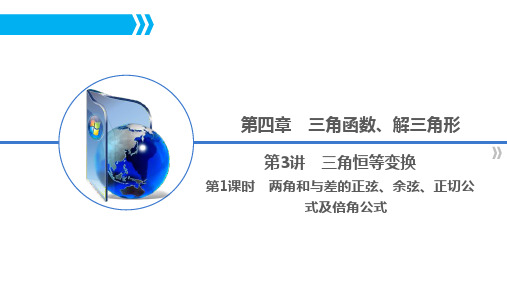 第四章　三角函数、解三角形

第3讲　三角恒等变换

第1课时　两角和与差的正弦、余弦、正切公式及倍角公式